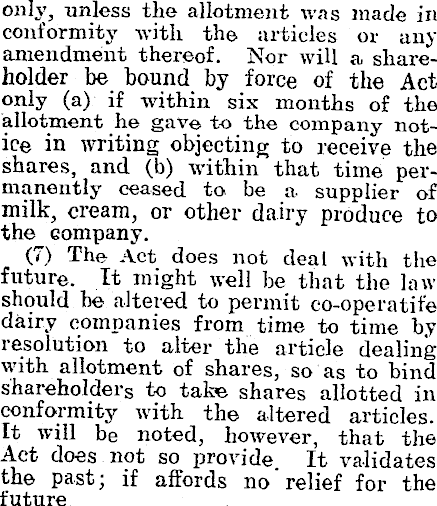 only, unless the allotment was made in conformity with the articles or any amendment thereof. Nor will a shareholder be bound by force of the Act only (a) if within six months of the allotment he gave to the company notice in writing objecting to receive the shares, and (b) within that time permanently ceased to be a supplier of milk, cream, or other dairy produce to the company.

(7) The Act does not deal with the future. It might well be that the law should be altered to permit co-operatife dairy companies from time to time by resolution to alter the article dealing with allotment of shares, so as to bind shareholders to take shares allotted in conformity with the altered articles. It will be noted, however, that the Act does not so provide. It validates the past; if affords no relief for the future.